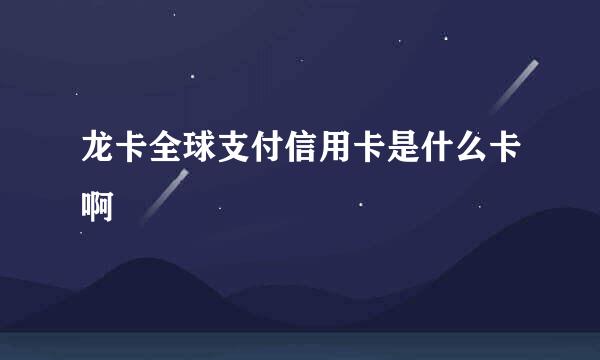 龙卡全球支付信用卡是什么卡啊